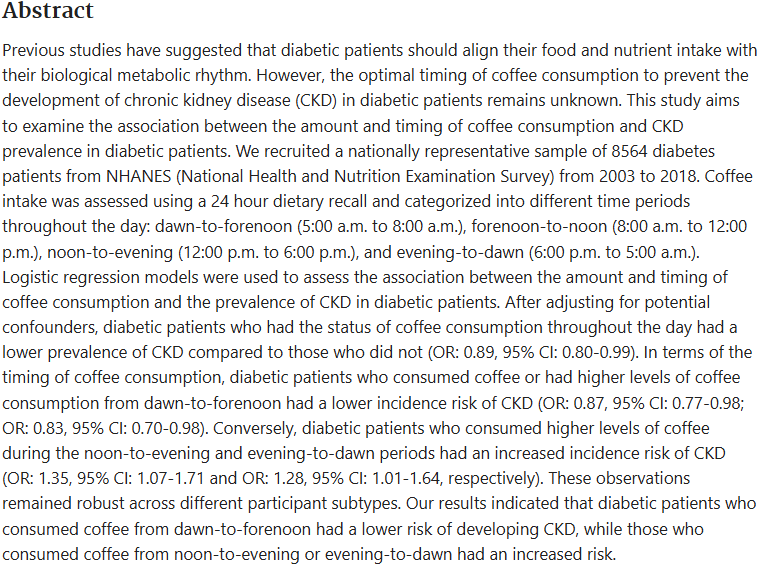 Abstract

Previous studies have suggested that diabetic patients should align their food and nutrient intake with their biological metabolic rhythm. However, the optimal timing of coffee consumption to prevent the development of chronic kidney disease (CKD) in diabetic patients remains unknown. This study aims to examine the association between the amount and timing of coffee consumption and CKD prevalence in diabetic patients. We recruited a nationally representative sample of 8564 diabetes patients from NHANES (National Health and Nutrition Examination Survey) from 2003 to 2018. Coffee intake was assessed using a 24 hour dietary recall and categorized into different time periods throughout the day: dawn-to-forenoon (5:00 a.m. to 8:00 a.m.), forenoon-to-noon (8:00 a.m. to 12:00 p.m.), noon-to-evening (12:00 p.m. to 6:00 p.m.), and evening-to-dawn (6:00 p.m. to 5:00 a.m.). Logistic regression models were used to assess the association between the amount and timing of coffee consumption and the prevalence of CKD in diabetic patients. After adjusting for potential confounders, diabetic patients who had the status of coffee consumption throughout the day had a lower prevalence of CKD compared to those who did not (OR: 0.89, 95% CI: 0.80-0.99). In terms of the timing of coffee consumption, diabetic patients who consumed coffee or had higher levels of coffee consumption from dawn-to-forenoon had a lower incidence risk of CKD (OR: 0.87, 95% CI: 0.77-0.98; OR: 0.83, 95% CI: 0.70-0.98). Conversely, diabetic patients who consumed higher levels of coffee during the noon-to-evening and evening-to-dawn periods had an increased incidence risk of CKD (OR: 1.35, 95% CI: 1.07-1.71 and OR: 1.28, 95% CI: 1.01-1.64, respectively). These observations remained robust across different participant subtypes. Our results indicated that diabetic patients who consumed coffee from dawn-to-forenoon had a lower risk of developing CKD, while those who consumed coffee from noon-to-evening or evening-to-dawn had an increased risk.